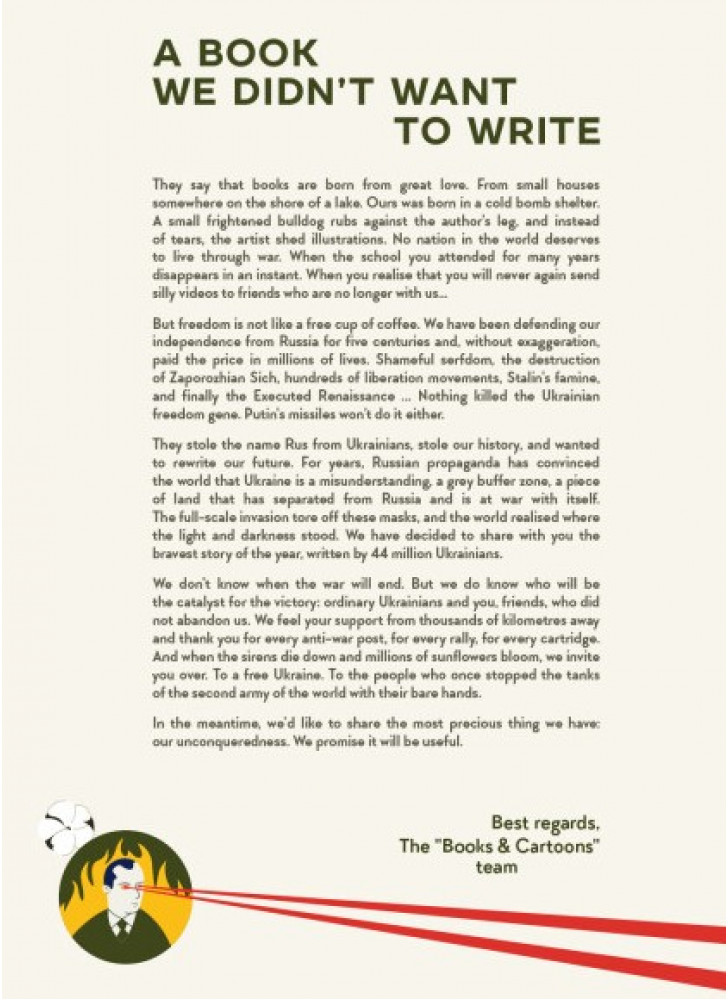 A BOOK
WE DIDN'T WANT
TO WRITE

They say that books are born from great love. From small houses somewhere on the shore of a lake. Ours was born in a cold bomb shelter. A small frightened bulldog rubs against the author's leg, and instead of tears, the artist shed illustrations. No nation in the world deserves to live through war. When the school you attended for many years disappears in an instant. When you realise that you will never again send silly videos to friends who are no longer with us...

But freedom is not like a free cup of coffee. We have been defending our independence from Russia for five centuries and, without exaggeration, paid the price in millions of lives. Shameful serfdom, the destruction of Zaporozhian Sich, hundreds of liberation movements, Stalin's famine, and finally the Executed Renaissance ... Nothing killed the Ukrainian freedom gene. Putin's missiles won't do it either.

They stole the name Rus from Ukrainians, stole our history, and wanted to rewrite our future. For years, Russian propaganda has convinced the world that Ukraine is a misunderstanding, a grey buffer zone, a piece of land that has separated from Russia and is at war with itself. The full-scale invasion tore off these masks, and the world realised where the light and darkness stood. We have decided to share with you the bravest story of the year, written by 44 million Ukrainians.

We don't know when the war will end. But we do know who will be the catalyst for the victory: ordinary Ukrainians and you, friends, who did not abandon us. We feel your support from thousands of kilometres away and thank you for every anti-war post, for every rally, for every cartridge. And when the sirens die down and millions of sunflowers bloom, we invite you over. To a free Ukraine. To the people who once stopped the tanks of the second army of the world with their bare hands.

In the meantime, we'd like to share the most precious thing we have: our unconqueredness. We promise it will be useful.

Best regards,
The "Books & Cartoons"
team